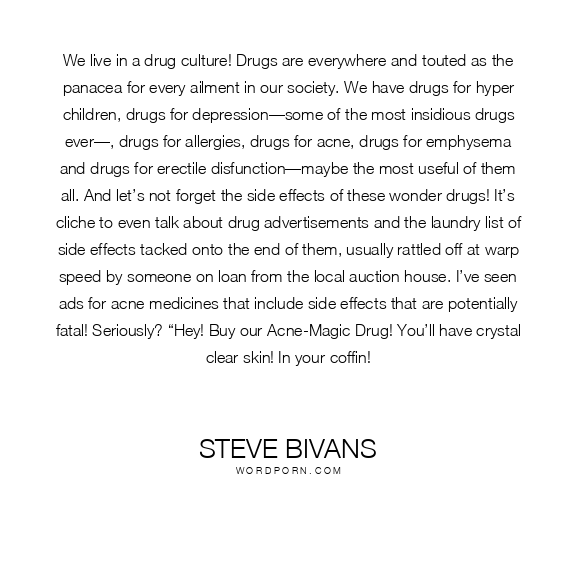 We live in a drug culture! Drugs are everywhere and touted as the panacea for every ailment in our society. We have drugs for hyper children, drugs for depression—some of the most insidious drugs ever—, drugs for allergies, drugs for acne, drugs for emphysema and drugs for erectile disfunction—maybe the most useful of them all. And let's not forget the side effects of these wonder drugs! It's cliche to even talk about drug advertisements and the laundry list of side effects tacked onto the end of them, usually rattled off at warp speed by someone on loan from the local auction house. I've seen ads for acne medicines that include side effects that are potentially fatal! Seriously? "Hey! Buy our Acne-Magic Drug! You'll have crystal clear skin! In your coffin!

STEVE BIVANS
WORDPORN.COM